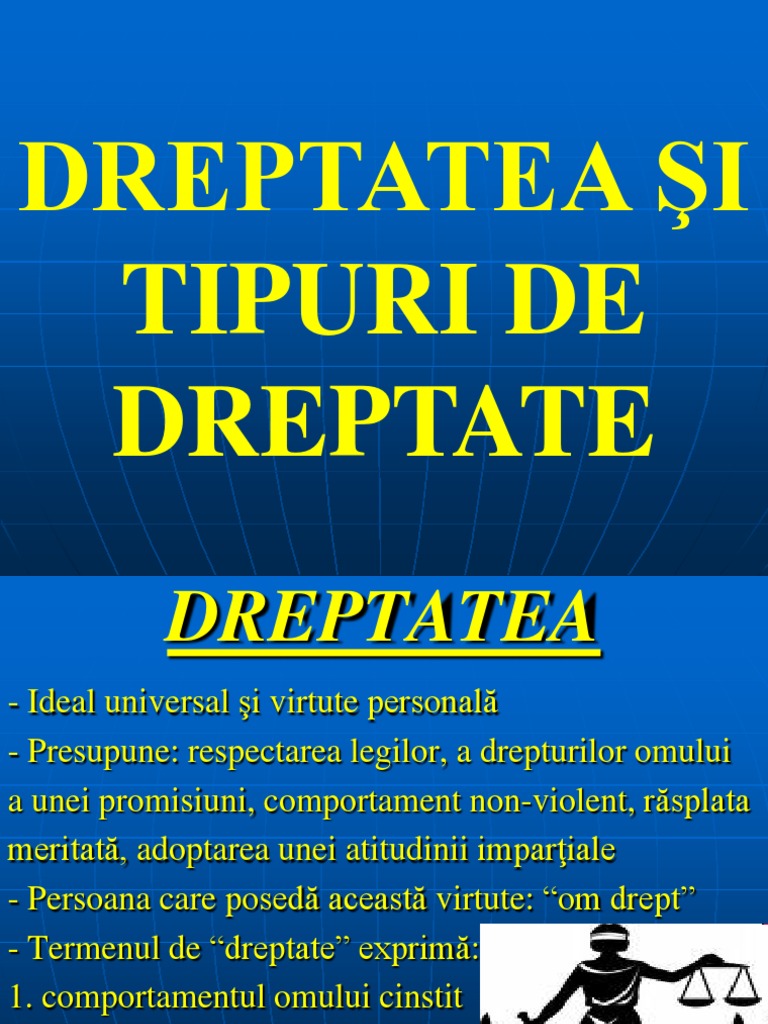 DREPTATEA ŞI TIPURI DE DREPTATE

DREPTATEA

- Ideal universal şi virtute personală
- Presupune: respectarea legilor, a drepturilor omului a unei promisiuni, comportament non-violent, răsplata meritată, adoptarea unei atitudinii imparţiale
- Persoana care posedă această virtute: "om drept"
- Termenul de "dreptate" exprimă:
1. comportamentul omului cinstit